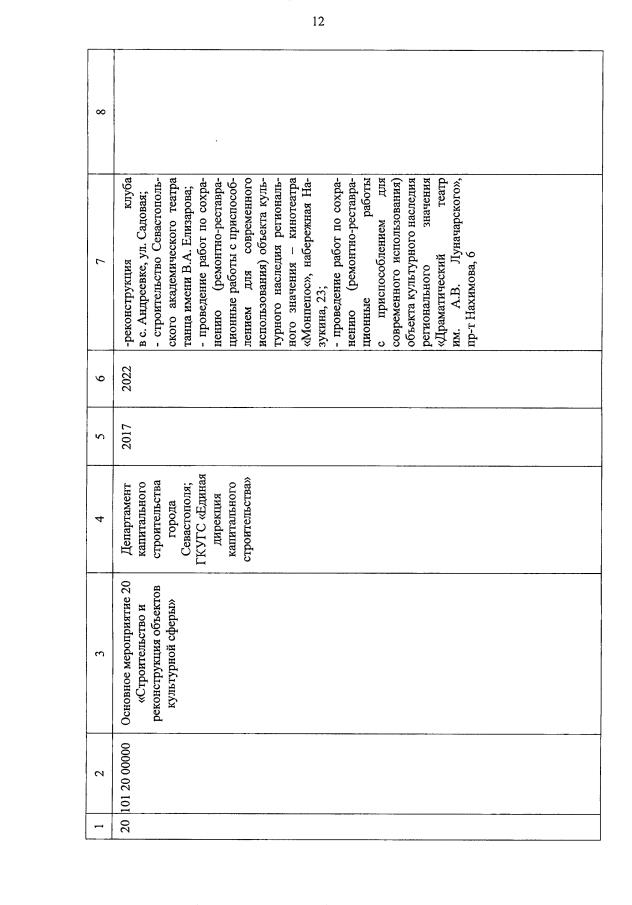 12

| 1 | 2 | 3 | 4 | 5 | 6 | 7 | 8 |
|---|---|---|---|---|---|---|---|
| 20 | 101 20 00000 | Основное мероприятие 20 «Строительство и реконструкция объектов культурной сферы» | Департамент капитального строительства города Севастополя; ГКУГС «Единая дирекция капитального строительства» | 2017 | 2022 | -реконструкция клуба в с. Андреевке, ул. Садовая; - строительство Севастопольского академического театра танца имени В.А. Елизарова; - проведение работ по сохранению (ремонтно-реставрационные работы с приспособлением для современного использования) объекта культурного наследия регионального значения – кинотеатра «Моннепос», набережная Назукина, 23; - проведение работ по сохранению (ремонтно-реставрационные работы с приспособлением для современного использования) объекта культурного наследия регионального значения «Драматический театр им. А.В. Луначарского», пр-т Нахимова, 6 | |